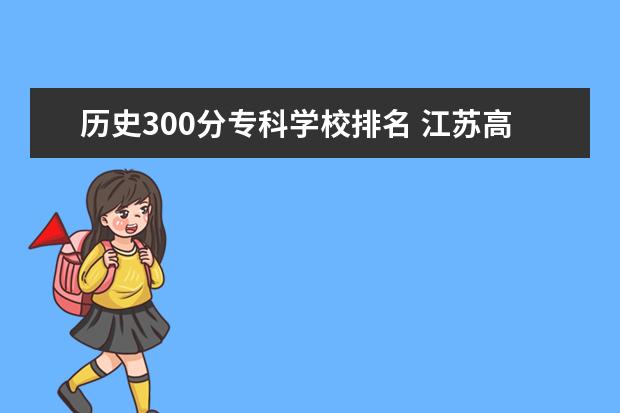 历史300分专科学校排名 江苏高